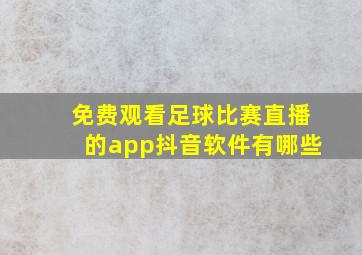 免费观看足球比赛直播的app抖音软件有哪些